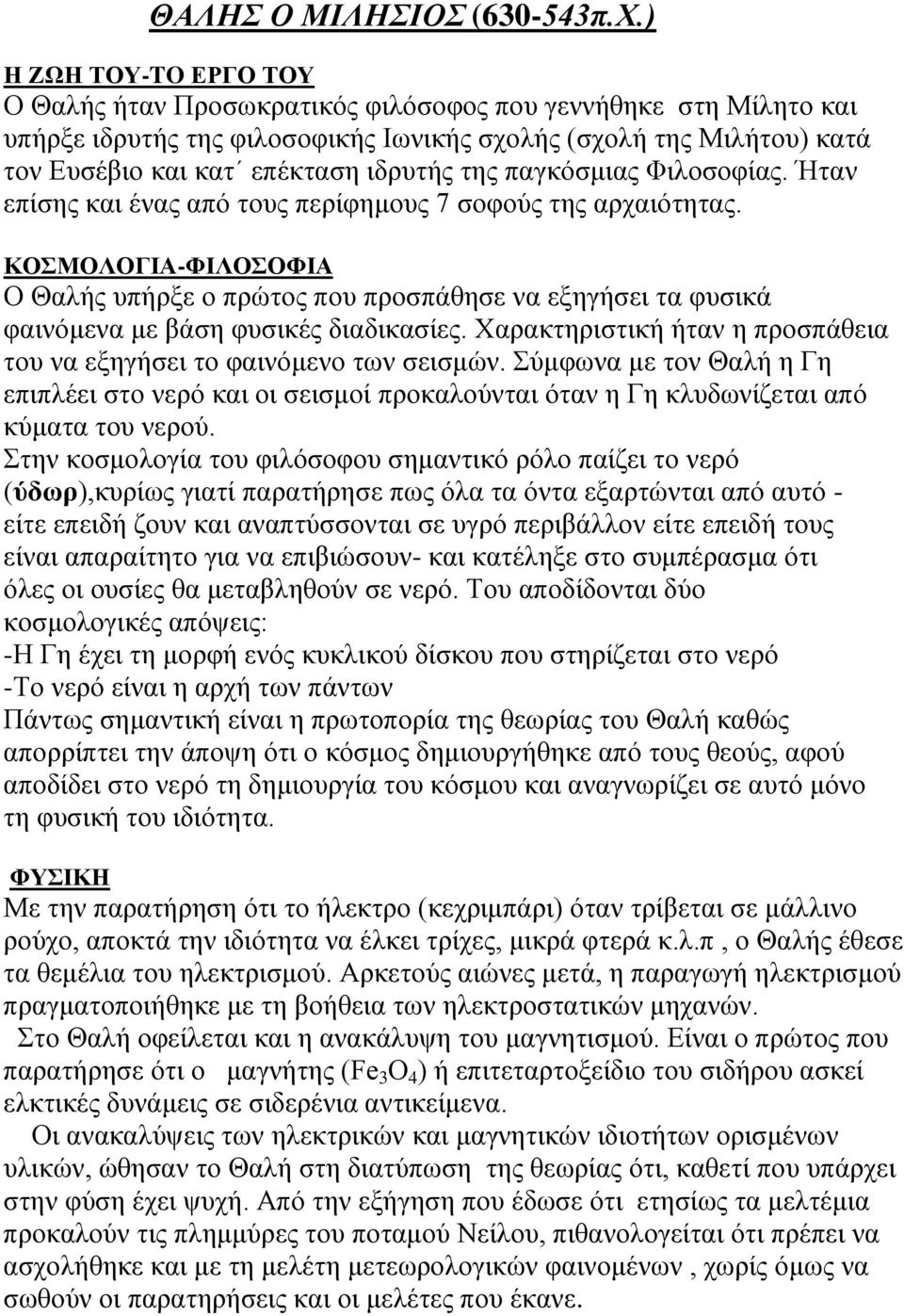 ΘΑΛΗΣ Ο ΜΙΛΗΣΙΟΣ (630-543π.Χ.)

Η ΖΩΗ ΤΟΥ-ΤΟ ΕΡΓΟ ΤΟΥ
Ο Θαλής ήταν Προσωκρατικός φιλόσοφος που γεννήθηκε στη Μίλητο και υπήρξε ιδρυτής της φιλοσοφικής Ιωνικής σχολής (σχολή της Μιλήτου) κατά τον Ευσέβιο και κατ΄ επέκταση ιδρυτής της παγκόσμιας Φιλοσοφίας. Ήταν επίσης και ένας από τους περίφημους 7 σοφούς της αρχαιότητας.

ΚΟΣΜΟΛΟΓΙΑ-ΦΙΛΟΣΟΦΙΑ
Ο Θαλής υπήρξε ο πρώτος που προσπάθησε να εξηγήσει τα φυσικά φαινόμενα με βάση φυσικές διαδικασίες. Χαρακτηριστική ήταν η προσπάθεια του να εξηγήσει το φαινόμενο των σεισμών. Σύμφωνα με τον Θαλή η Γη επιπλέει στο νερό και οι σεισμοί προκαλούνται όταν η Γη κλυδωνίζεται από κύματα του νερού.
Στην κοσμολογία του φιλόσοφου σημαντικό ρόλο παίζει το νερό (ύδωρ),κυρίως γιατί παρατήρησε πως όλα τα όντα εξαρτώνται από αυτό - είτε επειδή ζουν και αναπτύσσονται σε υγρό περιβάλλον είτε επειδή τους είναι απαραίτητο για να επιβιώσουν- και κατέληξε στο συμπέρασμα ότι όλες οι ουσίες θα μεταβληθούν σε νερό. Του αποδίδονται δύο κοσμολογικές απόψεις:
-Η Γη έχει τη μορφή ενός κυκλικού δίσκου που στηρίζεται στο νερό
-Το νερό είναι η αρχή των πάντων
Πάντως σημαντική είναι η πρωτοπορία της θεωρίας του Θαλή καθώς απορρίπτει την άποψη ότι ο κόσμος δημιουργήθηκε από τους θεούς, αφού αποδίδει στο νερό τη δημιουργία του κόσμου και αναγνωρίζει σε αυτό μόνο τη φυσική του ιδιότητα.

ΦΥΣΙΚΗ
Με την παρατήρηση ότι το ήλεκτρο (κεχριμπάρι) όταν τρίβεται σε μάλλινο ρούχο, αποκτά την ιδιότητα να έλκει τρίχες, μικρά φτερά κ.λ.π , ο Θαλής έθεσε τα θεμέλια του ηλεκτρισμού. Αρκετούς αιώνες μετά, η παραγωγή ηλεκτρισμού πραγματοποιήθηκε με τη βοήθεια των ηλεκτροστατικών μηχανών.
Στο Θαλή οφείλεται και η ανακάλυψη του μαγνητισμού. Είναι ο πρώτος που παρατήρησε ότι ο μαγνήτης ($Fe_3O_4$) ή επιτεταρτοξείδιο του σιδήρου ασκεί ελκτικές δυνάμεις σε σιδερένια αντικείμενα.
Οι ανακαλύψεις των ηλεκτρικών και μαγνητικών ιδιοτήτων ορισμένων υλικών, ώθησαν το Θαλή στη διατύπωση της θεωρίας ότι, καθετί που υπάρχει στην φύση έχει ψυχή. Από την εξήγηση που έδωσε ότι ετησίως τα μελτέμια προκαλούν τις πλημμύρες του ποταμού Νείλου, πιθανολογείται ότι πρέπει να ασχολήθηκε και με τη μελέτη μετεωρολογικών φαινομένων , χωρίς όμως να σωθούν οι παρατηρήσεις και οι μελέτες που έκανε.